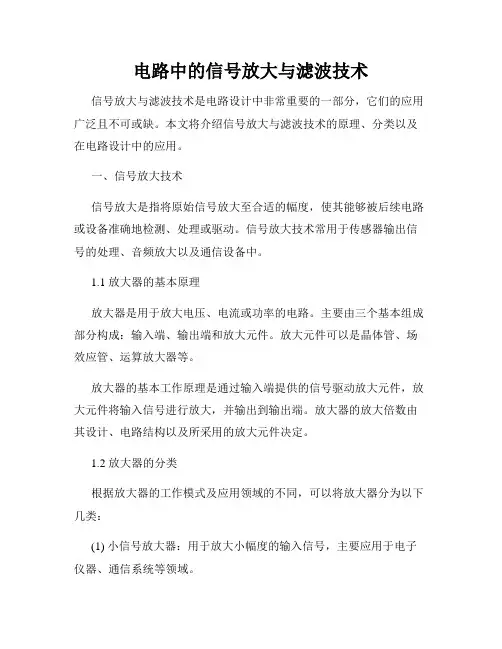 电路中的信号放大与滤波技术

信号放大与滤波技术是电路设计中非常重要的一部分，它们的应用广泛且不可或缺。本文将介绍信号放大与滤波技术的原理、分类以及在电路设计中的应用。

一、信号放大技术

信号放大是指将原始信号放大至合适的幅度，使其能够被后续电路或设备准确地检测、处理或驱动。信号放大技术常用于传感器输出信号的处理、音频放大以及通信设备中。

1.1 放大器的基本原理

放大器是用于放大电压、电流或功率的电路。主要由三个基本组成部分构成：输入端、输出端和放大元件。放大元件可以是晶体管、场效应管、运算放大器等。

放大器的基本工作原理是通过输入端提供的信号驱动放大元件，放大元件将输入信号进行放大，并输出到输出端。放大器的放大倍数由其设计、电路结构以及所采用的放大元件决定。

1.2 放大器的分类

根据放大器的工作模式及应用领域的不同，可以将放大器分为以下几类：

(1) 小信号放大器：用于放大小幅度的输入信号，主要应用于电子仪器、通信系统等领域。